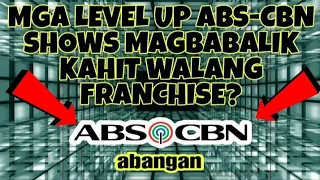 MGA LEVEL UP ABS-CBN SHOWS MAGBABALIK KAHIT WALANG FRANCHISE?

ABS CBN

abangan